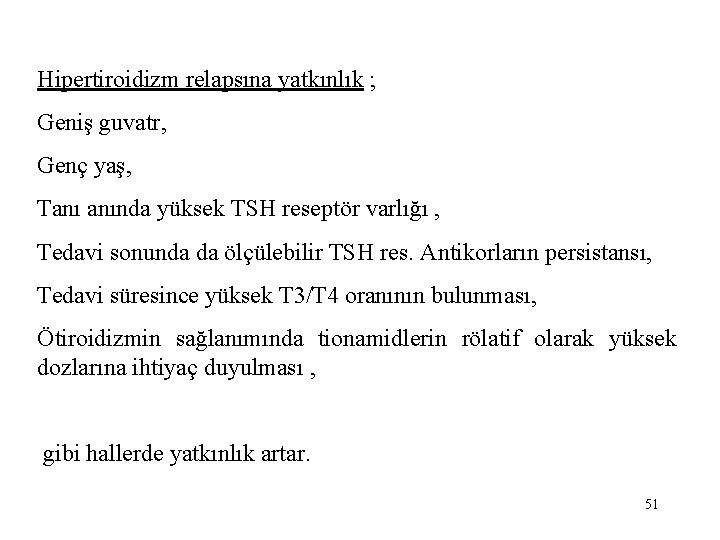 Hipertiroidizm relapsına yatkınlık ;

Geniş guvatr,

Genç yaş,

Tanı anında yüksek TSH reseptör varlığı ,

Tedavi sonunda da ölçülebilir TSH res. Antikorların persistansı,

Tedavi süresince yüksek T3/T4 oranının bulunması,

Ötiroidizmin sağlanımında tionamidlerin rölatif olarak yüksek dozlarına ihtiyaç duyulması ,

gibi hallerde yatkınlık artar.

51